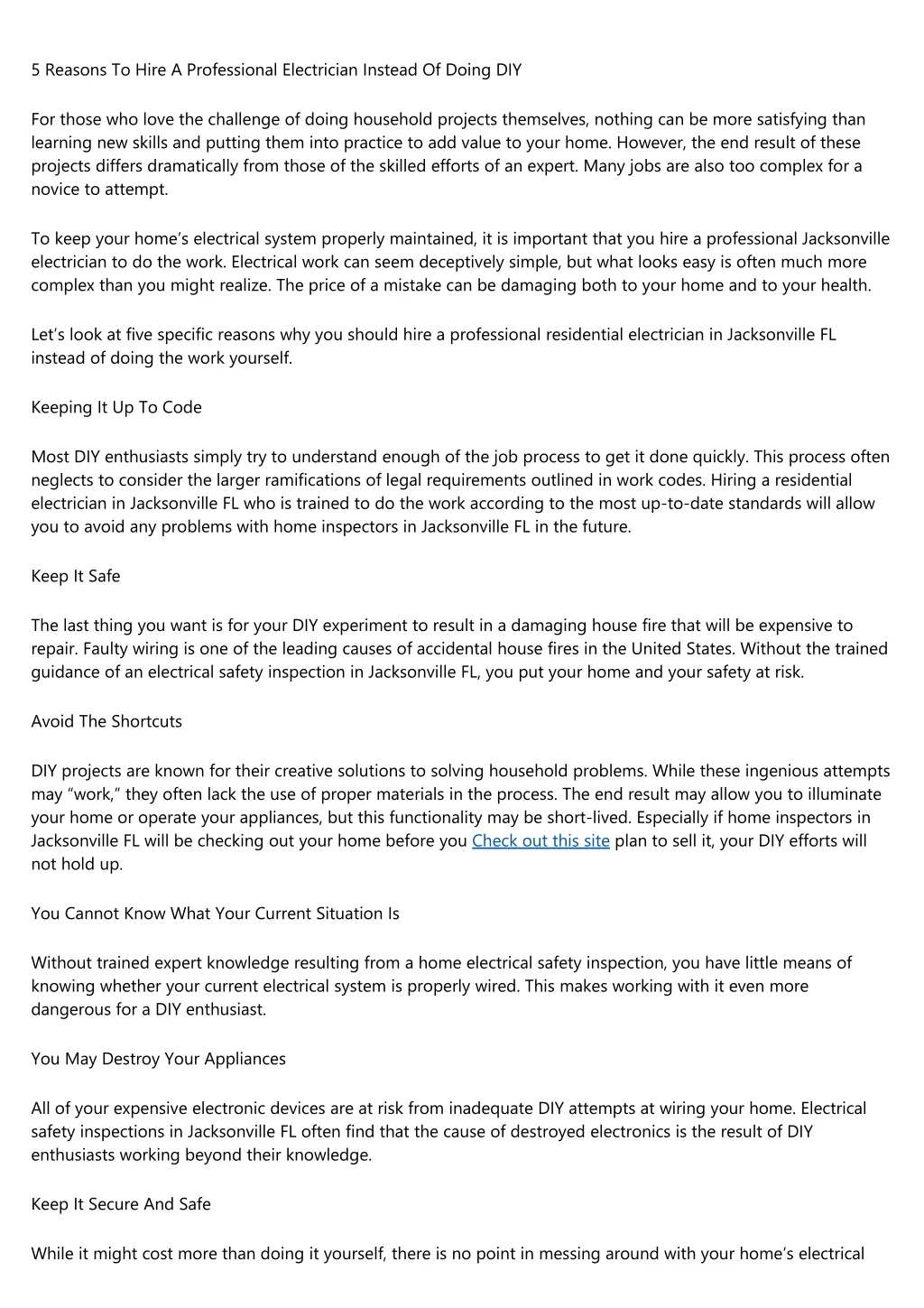 5 Reasons To Hire A Professional Electrician Instead Of Doing DIY

For those who love the challenge of doing household projects themselves, nothing can be more satisfying than learning new skills and putting them into practice to add value to your home. However, the end result of these projects differs dramatically from those of the skilled efforts of an expert. Many jobs are also too complex for a novice to attempt.

To keep your home’s electrical system properly maintained, it is important that you hire a professional Jacksonville electrician to do the work. Electrical work can seem deceptively simple, but what looks easy is often much more complex than you might realize. The price of a mistake can be damaging both to your home and to your health.

Let’s look at five specific reasons why you should hire a professional residential electrician in Jacksonville FL instead of doing the work yourself.

Keeping It Up To Code

Most DIY enthusiasts simply try to understand enough of the job process to get it done quickly. This process often neglects to consider the larger ramifications of legal requirements outlined in work codes. Hiring a residential electrician in Jacksonville FL who is trained to do the work according to the most up-to-date standards will allow you to avoid any problems with home inspectors in Jacksonville FL in the future.

Keep It Safe

The last thing you want is for your DIY experiment to result in a damaging house fire that will be expensive to repair. Faulty wiring is one of the leading causes of accidental house fires in the United States. Without the trained guidance of an electrical safety inspection in Jacksonville FL, you put your home and your safety at risk.

Avoid The Shortcuts

DIY projects are known for their creative solutions to solving household problems. While these ingenious attempts may “work,” they often lack the use of proper materials in the process. The end result may allow you to illuminate your home or operate your appliances, but this functionality may be short-lived. Especially if home inspectors in Jacksonville FL will be checking out your home before you Check out this site plan to sell it, your DIY efforts will not hold up.

You Cannot Know What Your Current Situation Is

Without trained expert knowledge resulting from a home electrical safety inspection, you have little means of knowing whether your current electrical system is properly wired. This makes working with it even more dangerous for a DIY enthusiast.

You May Destroy Your Appliances

All of your expensive electronic devices are at risk from inadequate DIY attempts at wiring your home. Electrical safety inspections in Jacksonville FL often find that the cause of destroyed electronics is the result of DIY enthusiasts working beyond their knowledge.

Keep It Secure And Safe

While it might cost more than doing it yourself, there is no point in messing around with your home’s electrical